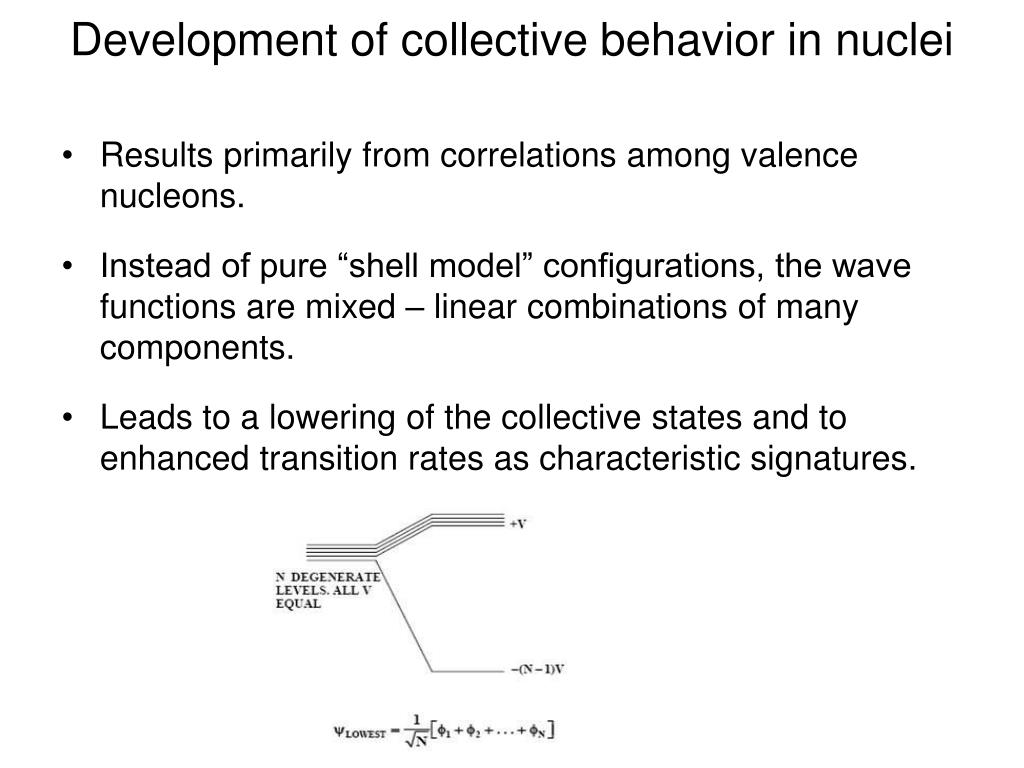 Development of collective behavior in nuclei

• Results primarily from correlations among valence nucleons.

• Instead of pure “shell model” configurations, the wave functions are mixed – linear combinations of many components.

• Leads to a lowering of the collective states and to enhanced transition rates as characteristic signatures.

+V

N DEGENERATE LEVELS. ALL V EQUAL

$-(N-1)V$

$\psi_{LOWEST} = \frac{1}{\sqrt{N}}[\phi_1 + \phi_2 + \ldots + \phi_N]$